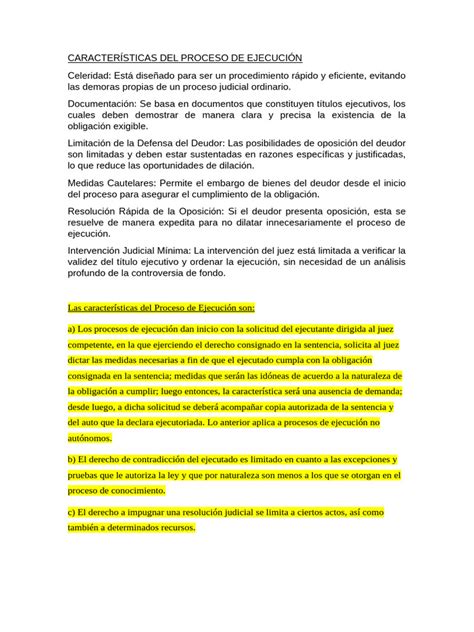 CARACTERÍSTICAS DEL PROCESO DE EJECUCIÓN

Celeridad: Está diseñado para ser un procedimiento rápido y eficiente, evitando las demoras propias de un proceso judicial ordinario.

Documentación: Se basa en documentos que constituyen títulos ejecutivos, los cuales deben demostrar de manera clara y precisa la existencia de la obligación exigible.

Limitación de la Defensa del Deudor: Las posibilidades de oposición del deudor son limitadas y deben estar sustentadas en razones específicas y justificadas, lo que reduce las oportunidades de dilación.

Medidas Cautelares: Permite el embargo de bienes del deudor desde el inicio del proceso para asegurar el cumplimiento de la obligación.

Resolución Rápida de la Oposición: Si el deudor presenta oposición, esta se resuelve de manera expedita para no dilatar innecesariamente el proceso de ejecución.

Intervención Judicial Mínima: La intervención del juez está limitada a verificar la validez del título ejecutivo y ordenar la ejecución, sin necesidad de un análisis profundo de la controversia de fondo.

Las características del Proceso de Ejecución son:

a) Los procesos de ejecución dan inicio con la solicitud del ejecutante dirigida al juez competente, en la que ejerciendo el derecho consignado en la sentencia, solicita al juez dictar las medidas necesarias a fin de que el ejecutado cumpla con la obligación consignada en la sentencia; medidas que serán las idóneas de acuerdo a la naturaleza de la obligación a cumplir; luego entonces, la característica será una ausencia de demanda; desde luego, a dicha solicitud se deberá acompañar copia autorizada de la sentencia y del auto que la declara ejecutoriada. Lo anterior aplica a procesos de ejecución no autónomos.

b) El derecho de contradicción del ejecutado es limitado en cuanto a las excepciones y pruebas que le autoriza la ley y que por naturaleza son menos a los que se otorgan en el proceso de conocimiento.

c) El derecho a impugnar una resolución judicial se limita a ciertos actos, así como también a determinados recursos.